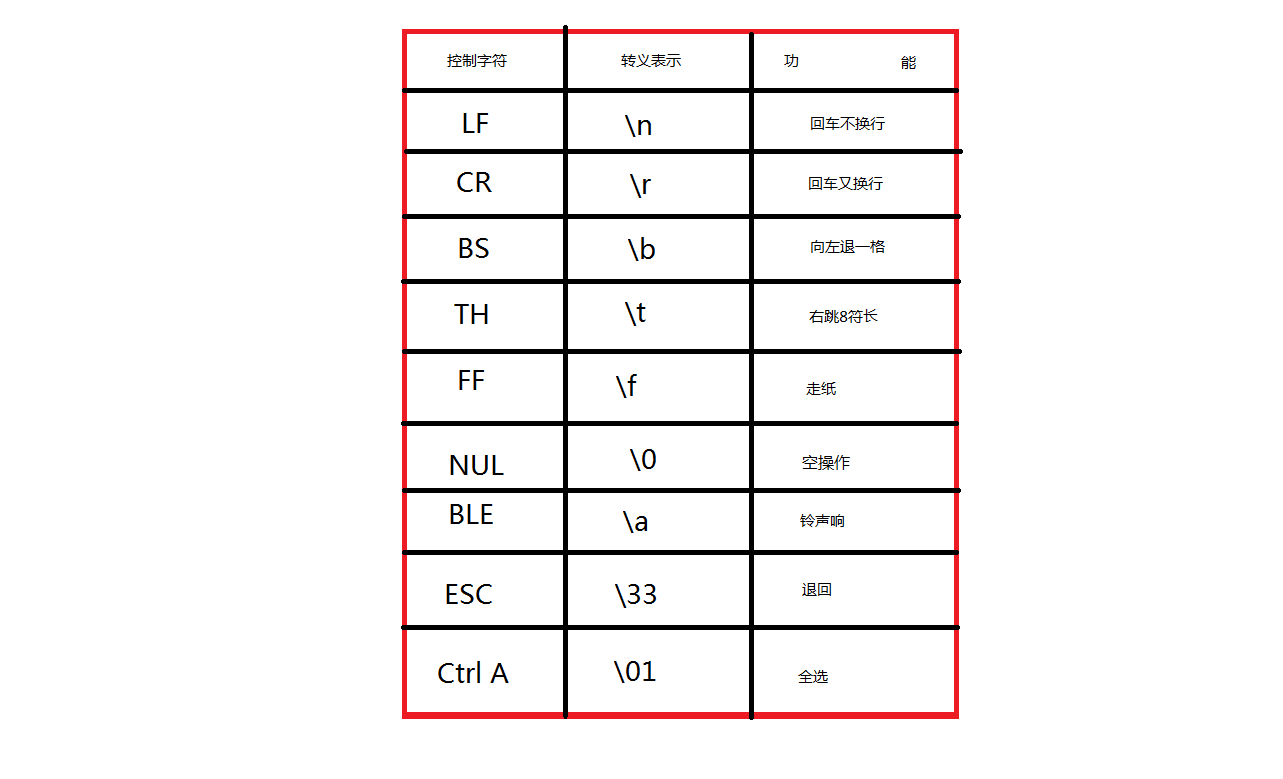 | 控制字符 | 转义表示 | 功　　能 |
|---|---|---|
| LF | \n | 回车不换行 |
| CR | \r | 回车又换行 |
| BS | \b | 向左退一格 |
| TH | \t | 右跳8符长 |
| FF | \f | 走纸 |
| NUL | \0 | 空操作 |
| BLE | \a | 铃声响 |
| ESC | \33 | 退回 |
| Ctrl A | \01 | 全选 |